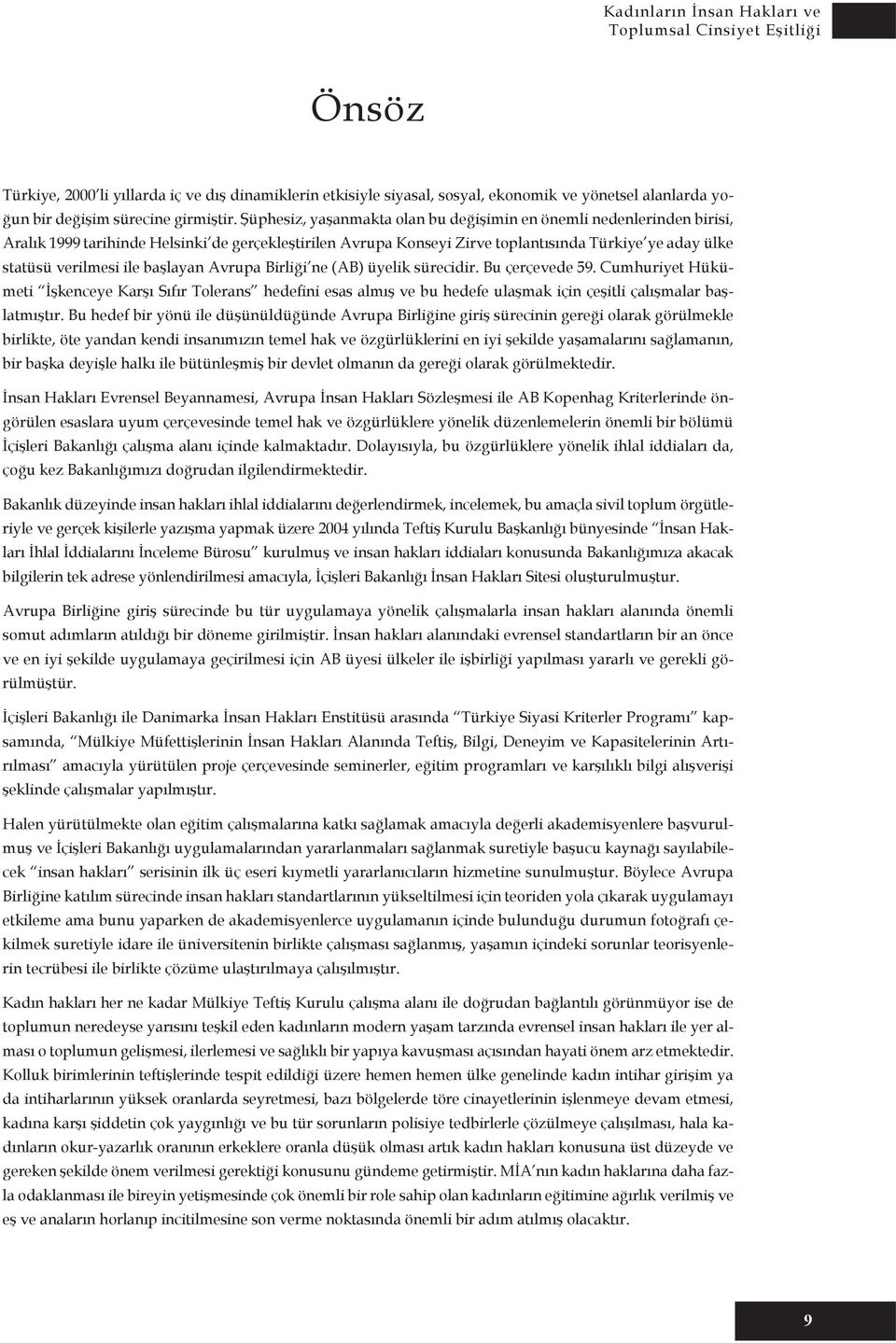 Kadınların İnsan Hakları ve Toplumsal Cinsiyet Eşitliği

Önsöz

Türkiye, 2000'li yıllarda iç ve dış dinamiklerin etkisiyle siyasal, sosyal, ekonomik ve yönetsel alanlarda yoğun bir değişim sürecine girmiştir. Şüphesiz, yaşanmakta olan bu değişimin en önemli nedenlerinden birisi, Aralık 1999 tarihinde Helsinki'de gerçekleştirilen Avrupa Konseyi Zirve toplantısında Türkiye'ye aday ülke statüsü verilmesi ile başlayan Avrupa Birliği'ne (AB) üyelik sürecidir. Bu çerçevede 59. Cumhuriyet Hükümeti "İşkenceye Karşı Sıfır Tolerans" hedefini esas almış ve bu hedefe ulaşmak için çeşitli çalışmalar başlatmıştır. Bu hedef bir yönü ile düşünüldüğünde Avrupa Birliğine giriş sürecinin gereği olarak görülmekle birlikte, öte yandan kendi insanımızın temel hak ve özgürlüklerini en iyi şekilde yaşamalarını sağlamanın, bir başka deyişle halkı ile bütünleşmiş bir devlet olmanın da gereği olarak görülmektedir.

İnsan Hakları Evrensel Beyannamesi, Avrupa İnsan Hakları Sözleşmesi ile AB Kopenhag Kriterlerinde öngörülen esaslara uyum çerçevesinde temel hak ve özgürlüklere yönelik düzenlemelerin önemli bir bölümü İçişleri Bakanlığı çalışma alanı içinde kalmaktadır. Dolayısıyla, bu özgürlüklere yönelik ihlal iddiaları da, çoğu kez Bakanlığımızı doğrudan ilgilendirmektedir.

Bakanlık düzeyinde insan hakları ihlal iddialarını değerlendirmek, incelemek, bu amaçla sivil toplum örgütleriyle ve gerçek kişilerle yazışma yapmak üzere 2004 yılında Teftiş Kurulu Başkanlığı bünyesinde "İnsan Hakları İhlal İddialarını İnceleme Bürosu" kurulmuş ve insan hakları iddiaları konusunda Bakanlığımıza akacak bilgilerin tek adrese yönlendirilmesi amacıyla, İçişleri Bakanlığı İnsan Hakları Sitesi oluşturulmuştur.

Avrupa Birliğine giriş sürecinde bu tür uygulamaya yönelik çalışmalarla insan hakları alanında önemli somut adımların atıldığı bir döneme girilmiştir. İnsan hakları alanındaki evrensel standartların bir an önce ve en iyi şekilde uygulamaya geçirilmesi için AB üyesi ülkeler ile işbirliği yapılması yararlı ve gerekli görülmüştür.

İçişleri Bakanlığı ile Danimarka İnsan Hakları Enstitüsü arasında "Türkiye Siyasi Kriterler Programı" kapsamında, "Mülkiye Müfettişlerinin İnsan Hakları Alanında Teftiş, Bilgi, Deneyim ve Kapasitelerinin Artırılması" amacıyla yürütülen proje çerçevesinde seminerler, eğitim programları ve karşılıklı bilgi alışverişi şeklinde çalışmalar yapılmıştır.

Halen yürütülmekte olan eğitim çalışmalarına katkı sağlamak amacıyla değerli akademisyenlere başvurulmuş ve İçişleri Bakanlığı uygulamalarından yararlanmaları sağlanmak suretiyle başucu kaynağı sayılabilecek "insan hakları" serisinin ilk üç eseri kıymetli yararlanıcıların hizmetine sunulmuştur. Böylece Avrupa Birliğine katılım sürecinde insan hakları standartlarının yükseltilmesi için teoriden yola çıkarak uygulamayı etkileme ama bunu yaparken de akademisyenlerce uygulamanın içinde bulunduğu durumun fotoğrafı çekilmek suretiyle idare ile üniversitenin birlikte çalışması sağlanmış, yaşamın içindeki sorunlar teorisyenlerin tecrübesi ile birlikte çözüme ulaştırılmaya çalışılmıştır.

Kadın hakları her ne kadar Mülkiye Teftiş Kurulu çalışma alanı ile doğrudan bağlantılı görünmüyor ise de toplumun neredeyse yarısını teşkil eden kadınların modern yaşam tarzında evrensel insan hakları ile yer alması o toplumun gelişmesi, ilerlemesi ve sağlıklı bir yapıya kavuşması açısından hayati önem arz etmektedir. Kolluk birimlerinin teftişlerinde tespit edildiği üzere hemen hemen ülke genelinde kadın intihar girişim ya da intiharlarının yüksek oranlarda seyretmesi, bazı bölgelerde töre cinayetlerinin işlenmeye devam etmesi, kadına karşı şiddetin çok yaygınlığı ve bu tür sorunların polisiye tedbirlerle çözülmeye çalışılması, hala kadınların okur-yazarlık oranının erkeklere oranla düşük olması artık kadın hakları konusuna üst düzeyde ve gereken şekilde önem verilmesi gerektiği konusunu gündeme getirmiştir. MİA'nın kadın haklarına daha fazla odaklanması ile bireyin yetişmesinde çok önemli bir role sahip olan kadınların eğitimine ağırlık verilmiş ve eş ve anaların horlanıp incitilmesine son verme noktasında önemli bir adım atılmış olacaktır.

9